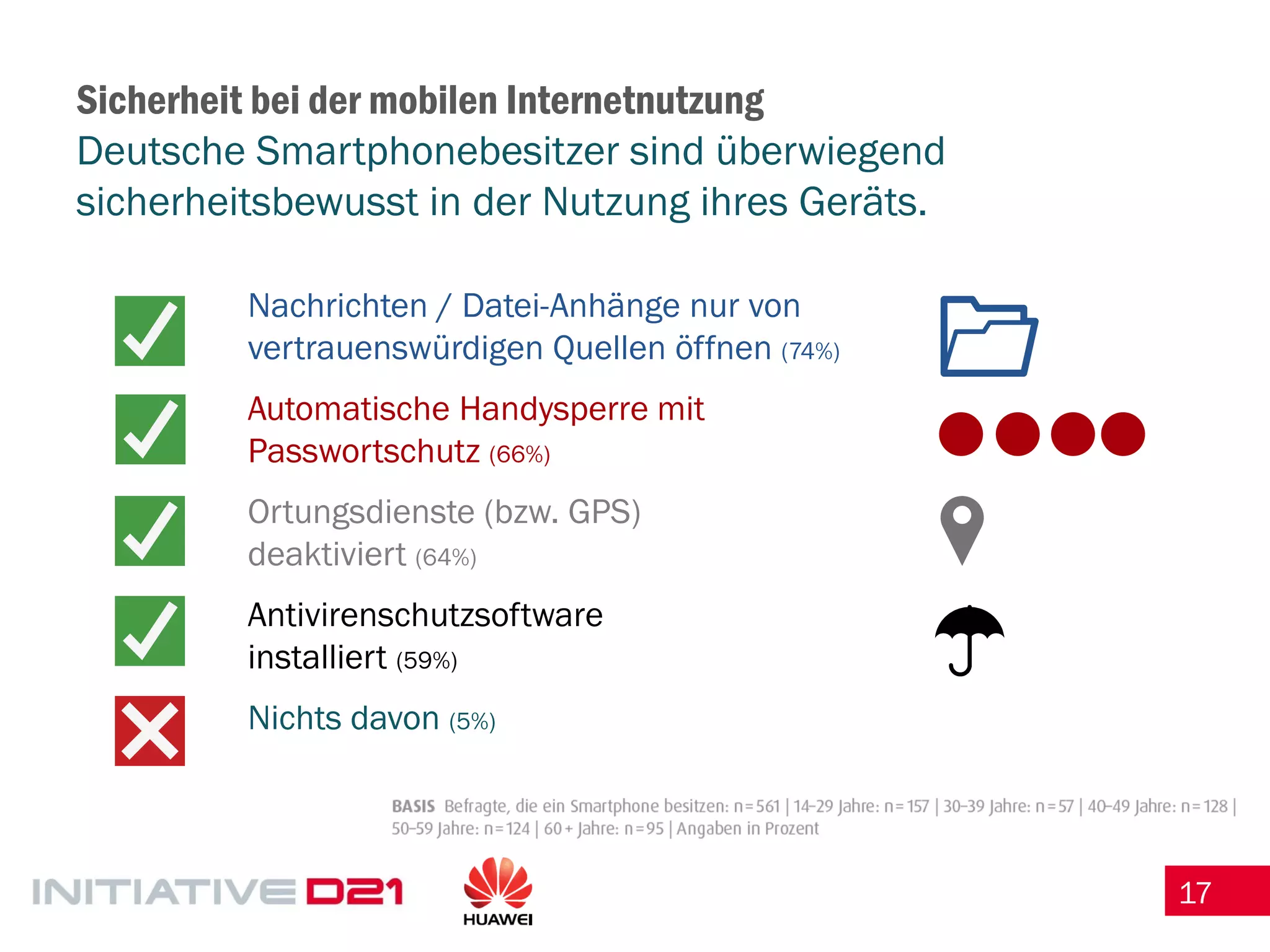 Sicherheit bei der mobilen Internetnutzung
Deutsche Smartphonebesitzer sind überwiegend sicherheitsbewusst in der Nutzung ihres Geräts.

Nachrichten / Datei-Anhänge nur von vertrauenswürdigen Quellen öffnen (74%)

Automatische Handysperre mit Passwortschutz (66%)

Ortungsdienste (bzw. GPS) deaktiviert (64%)

Antivirenschutzsoftware installiert (59%)

Nichts davon (5%)

BASIS Befragte, die ein Smartphone besitzen: n=561 | 14–29 Jahre: n=157 | 30–39 Jahre: n=57 | 40–49 Jahre: n=128 | 50–59 Jahre: n=124 | 60+ Jahre: n=95 | Angaben in Prozent

INITIATIVE D21

HUAWEI

17